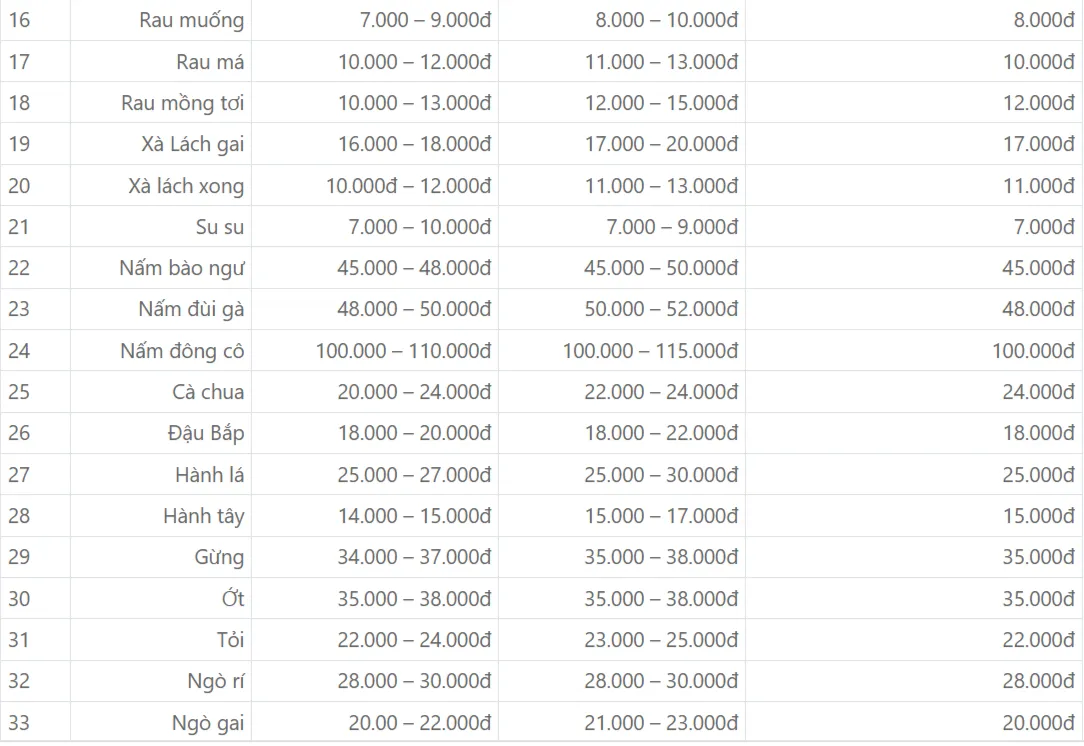 | 16 | Rau muống | 7.000 – 9.000đ | 8.000 – 10.000đ | 8.000đ |
|---|---|---|---|---|
| 17 | Rau má | 10.000 – 12.000đ | 11.000 – 13.000đ | 10.000đ |
| 18 | Rau mồng tơi | 10.000 – 13.000đ | 12.000 – 15.000đ | 12.000đ |
| 19 | Xà Lách gai | 16.000 – 18.000đ | 17.000 – 20.000đ | 17.000đ |
| 20 | Xà lách xong | 10.000đ – 12.000đ | 11.000 – 13.000đ | 11.000đ |
| 21 | Su su | 7.000 – 10.000đ | 7.000 – 9.000đ | 7.000đ |
| 22 | Nấm bào ngư | 45.000 – 48.000đ | 45.000 – 50.000đ | 45.000đ |
| 23 | Nấm đùi gà | 48.000 – 50.000đ | 50.000 – 52.000đ | 48.000đ |
| 24 | Nấm đông cô | 100.000 – 110.000đ | 100.000 – 115.000đ | 100.000đ |
| 25 | Cà chua | 20.000 – 24.000đ | 22.000 – 24.000đ | 24.000đ |
| 26 | Đậu Bắp | 18.000 – 20.000đ | 18.000 – 22.000đ | 18.000đ |
| 27 | Hành lá | 25.000 – 27.000đ | 25.000 – 30.000đ | 25.000đ |
| 28 | Hành tây | 14.000 – 15.000đ | 15.000 – 17.000đ | 15.000đ |
| 29 | Gừng | 34.000 – 37.000đ | 35.000 – 38.000đ | 35.000đ |
| 30 | Ớt | 35.000 – 38.000đ | 35.000 – 38.000đ | 35.000đ |
| 31 | Tỏi | 22.000 – 24.000đ | 23.000 – 25.000đ | 22.000đ |
| 32 | Ngò rí | 28.000 – 30.000đ | 28.000 – 30.000đ | 28.000đ |
| 33 | Ngò gai | 20.00 – 22.000đ | 21.000 – 23.000đ | 20.000đ |